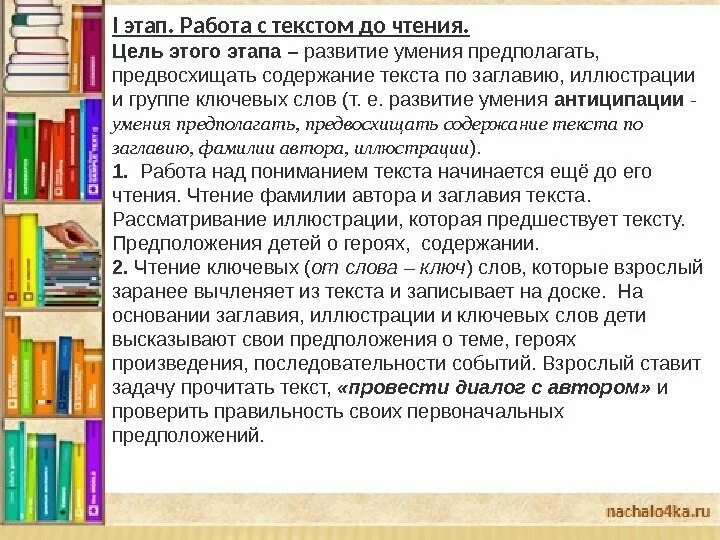 I этап. Работа с текстом до чтения.
Цель этого этапа – развитие умения предполагать, предвосхищать содержание текста по заглавию, иллюстрации и группе ключевых слов (т. е. развитие умения антиципации - умения предполагать, предвосхищать содержание текста по заглавию, фамилии автора, иллюстрации).
1. Работа над пониманием текста начинается ещё до его чтения. Чтение фамилии автора и заглавия текста. Рассматривание иллюстрации, которая предшествует тексту. Предположения детей о героях, содержании.
2. Чтение ключевых (от слова – ключ) слов, которые взрослый заранее вычленяет из текста и записывает на доске. На основании заглавия, иллюстрации и ключевых слов дети высказывают свои предположения о теме, героях произведения, последовательности событий. Взрослый ставит задачу прочитать текст, «провести диалог с автором» и проверить правильность своих первоначальных предположений.

nachalo4ka.ru